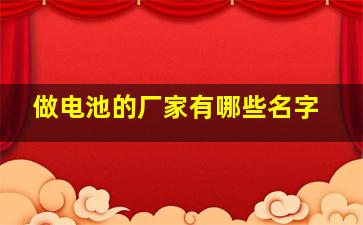 做电池的厂家有哪些名字